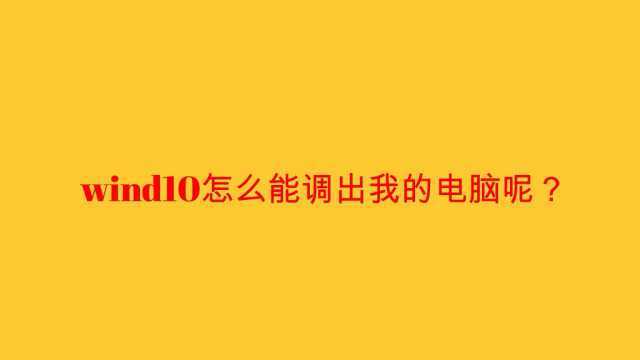 wind10怎么能调出我的电脑呢？